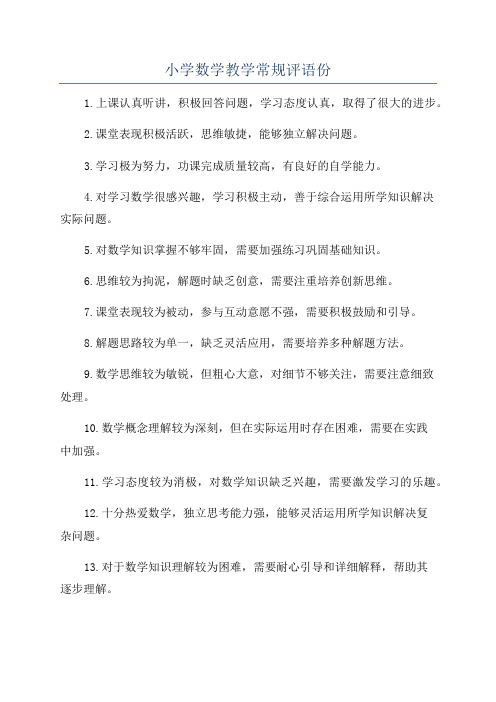 小学数学教学常规评语份

1.上课认真听讲，积极回答问题，学习态度认真，取得了很大的进步。

2.课堂表现积极活跃，思维敏捷，能够独立解决问题。

3.学习极为努力，功课完成质量较高，有良好的自学能力。

4.对学习数学很感兴趣，学习积极主动，善于综合运用所学知识解决实际问题。

5.对数学知识掌握不够牢固，需要加强练习巩固基础知识。

6.思维较为拘泥，解题时缺乏创意，需要注重培养创新思维。

7.课堂表现较为被动，参与互动意愿不强，需要积极鼓励和引导。

8.解题思路较为单一，缺乏灵活应用，需要培养多种解题方法。

9.数学思维较为敏锐，但粗心大意，对细节不够关注，需要注意细致处理。

10.数学概念理解较为深刻，但在实际运用时存在困难，需要在实践中加强。

11.学习态度较为消极，对数学知识缺乏兴趣，需要激发学习的乐趣。

12.十分热爱数学，独立思考能力强，能够灵活运用所学知识解决复杂问题。

13.对于数学知识理解较为困难，需要耐心引导和详细解释，帮助其逐步理解。